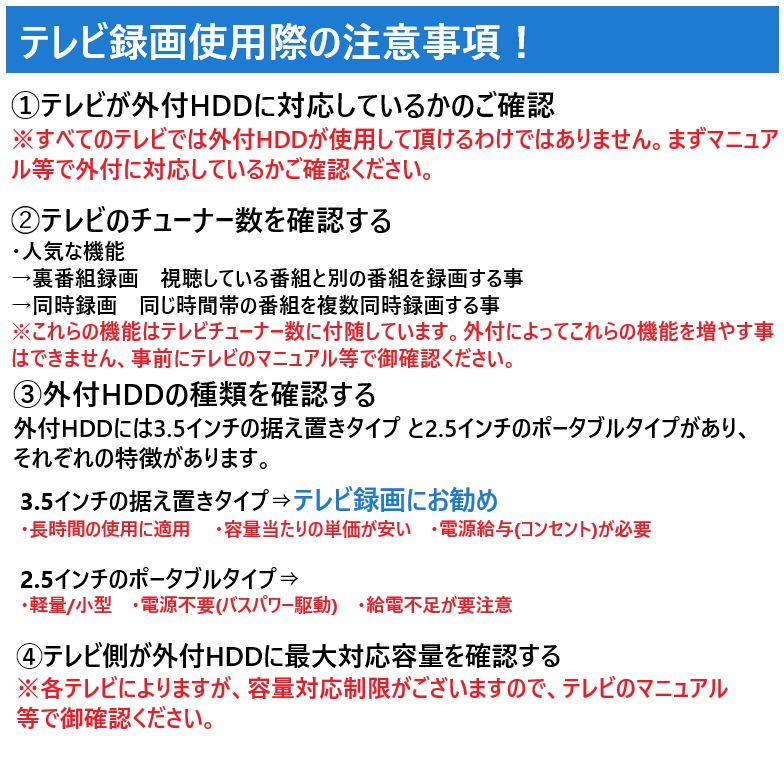 テレビ録画使用際の注意事項！

①テレビが外付HDDに対応しているかのご確認
※すべてのテレビでは外付HDDが使用して頂けるわけではありません。まずマニュアル等で外付に対応しているかご確認ください。

②テレビのチューナー数を確認する
・人気な機能
→裏番組録画　視聴している番組と別の番組を録画する事
→同時録画　同じ時間帯の番組を複数同時録画する事
※これらの機能はテレビチューナー数に付随しています。外付によってこれらの機能を増やす事はできません、事前にテレビのマニュアル等で御確認ください。

③外付HDDの種類を確認する
外付HDDには3.5インチの据え置きタイプ と2.5インチのポータブルタイプがあり、それぞれの特徴があります。

3.5インチの据え置きタイプ⇒テレビ録画にお勧め
・長時間の使用に適用　・容量当たりの単価が安い　・電源給与(コンセント)が必要

2.5インチのポータブルタイプ⇒
・軽量/小型　・電源不要(バスパワー駆動)　・給電不足が要注意

④テレビ側が外付HDDに最大対応容量を確認する
※各テレビによりますが、容量対応制限がございますので、テレビのマニュアル等で御確認ください。